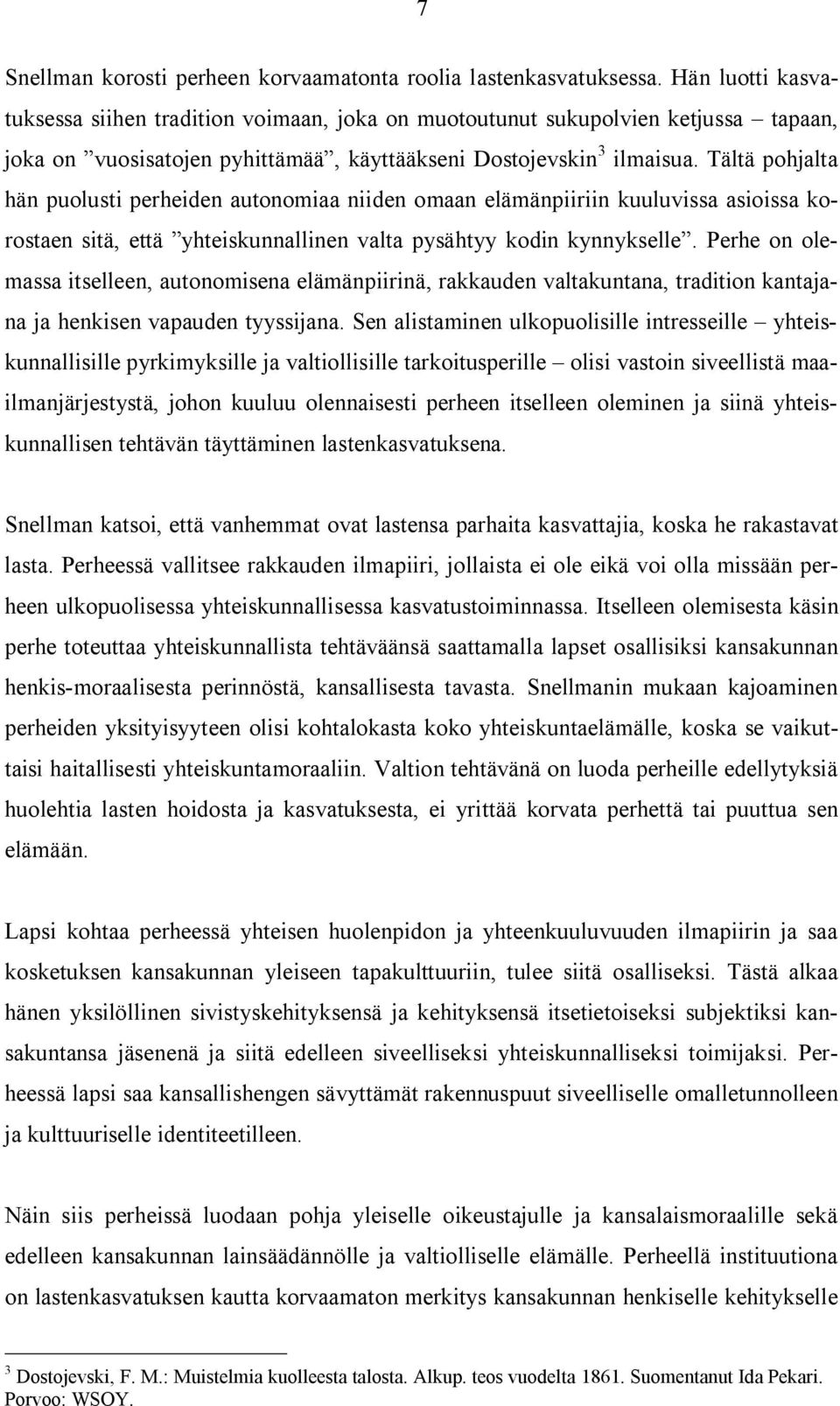 7

Snellman korosti perheen korvaamatonta roolia lastenkasvatuksessa. Hän luotti kasvatuksessa siihen tradition voimaan, joka on muotoutunut sukupolvien ketjussa – tapaan, joka on ”vuosisatojen pyhittämää”, käyttääkseni Dostojevskin$^3$ ilmaisua. Tältä pohjalta hän puolusti perheiden autonomiaa niiden omaan elämänpiiriin kuuluvissa asioissa korostaen sitä, että ”yhteiskunnallinen valta pysähtyy kodin kynnykselle”. Perhe on olemassa itselleen, autonomisena elämänpiirinä, rakkauden valtakuntana, tradition kantajana ja henkisen vapauden tyyssijana. Sen alistaminen ulkopuolisille intresseille – yhteiskunnallisille pyrkimyksille ja valtiollisille tarkoitusperille – olisi vastoin siveellistä maailmanjärjestystä, johon kuuluu olennaisesti perheen itselleen oleminen ja siinä yhteiskunnallisen tehtävän täyttäminen lastenkasvatuksena.

Snellman katsoi, että vanhemmat ovat lastensa parhaita kasvattajia, koska he rakastavat lasta. Perheessä vallitsee rakkauden ilmapiiri, jollaista ei ole eikä voi olla missään perheen ulkopuolisessa yhteiskunnallisessa kasvatustoiminnassa. Itselleen olemisesta käsin perhe toteuttaa yhteiskunnallista tehtäväänsä saattamalla lapset osallisiksi kansakunnan henkis-moraalisesta perinnöstä, kansallisesta tavasta. Snellmanin mukaan kajoaminen perheiden yksityisyyteen olisi kohtalokasta koko yhteiskuntaelämälle, koska se vaikuttaisi haitallisesti yhteiskuntamoraaliin. Valtion tehtävänä on luoda perheille edellytyksiä huolehtia lasten hoidosta ja kasvatuksesta, ei yrittää korvata perhettä tai puuttua sen elämään.

Lapsi kohtaa perheessä yhteisen huolenpidon ja yhteenkuuluvuuden ilmapiirin ja saa kosketuksen kansakunnan yleiseen tapakulttuuriin, tulee siitä osalliseksi. Tästä alkaa hänen yksilöllinen sivistyskehityksensä ja kehityksensä itsetietoiseksi subjektiksi kansakuntansa jäsenenä ja siitä edelleen siveelliseksi yhteiskunnalliseksi toimijaksi. Perheessä lapsi saa kansallishengen sävyttämät rakennuspuut siveelliselle omalletunnolleen ja kulttuuriselle identiteetilleen.

Näin siis perheissä luodaan pohja yleiselle oikeustajulle ja kansalaismoraalille sekä edelleen kansakunnan lainsäädännölle ja valtiolliselle elämälle. Perheellä instituutiona on lastenkasvatuksen kautta korvaamaton merkitys kansakunnan henkiselle kehitykselle

$^3$ Dostojevski, F. M.: Muistelmia kuolleesta talosta. Alkup. teos vuodelta 1861. Suomentanut Ida Pekari. Porvoo: WSOY.